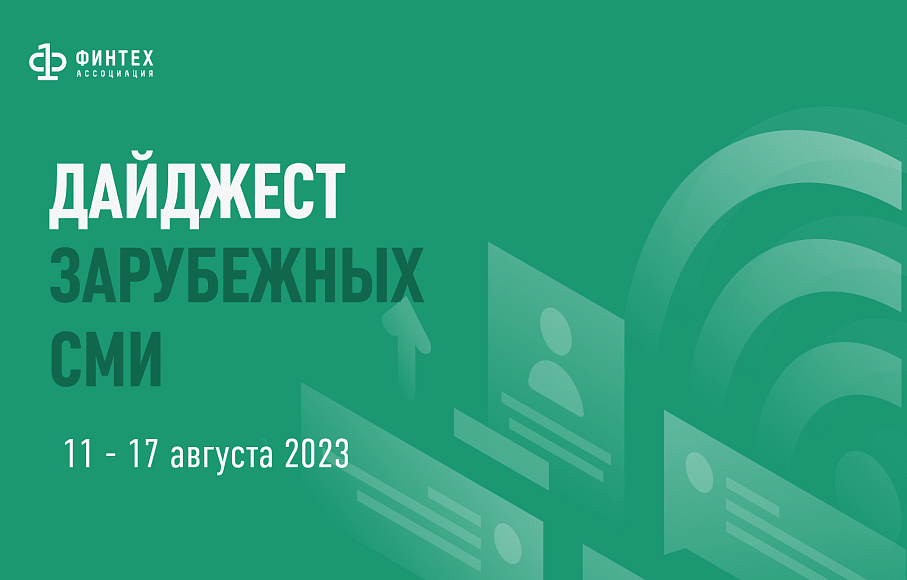 ФИНТЕХ
АССОЦИАЦИЯ

ДАЙДЖЕСТ
ЗАРУБЕЖНЫХ
СМИ

11 - 17 августа 2023